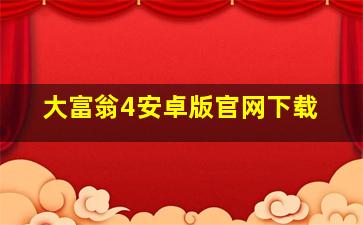 大富翁4安卓版官网下载